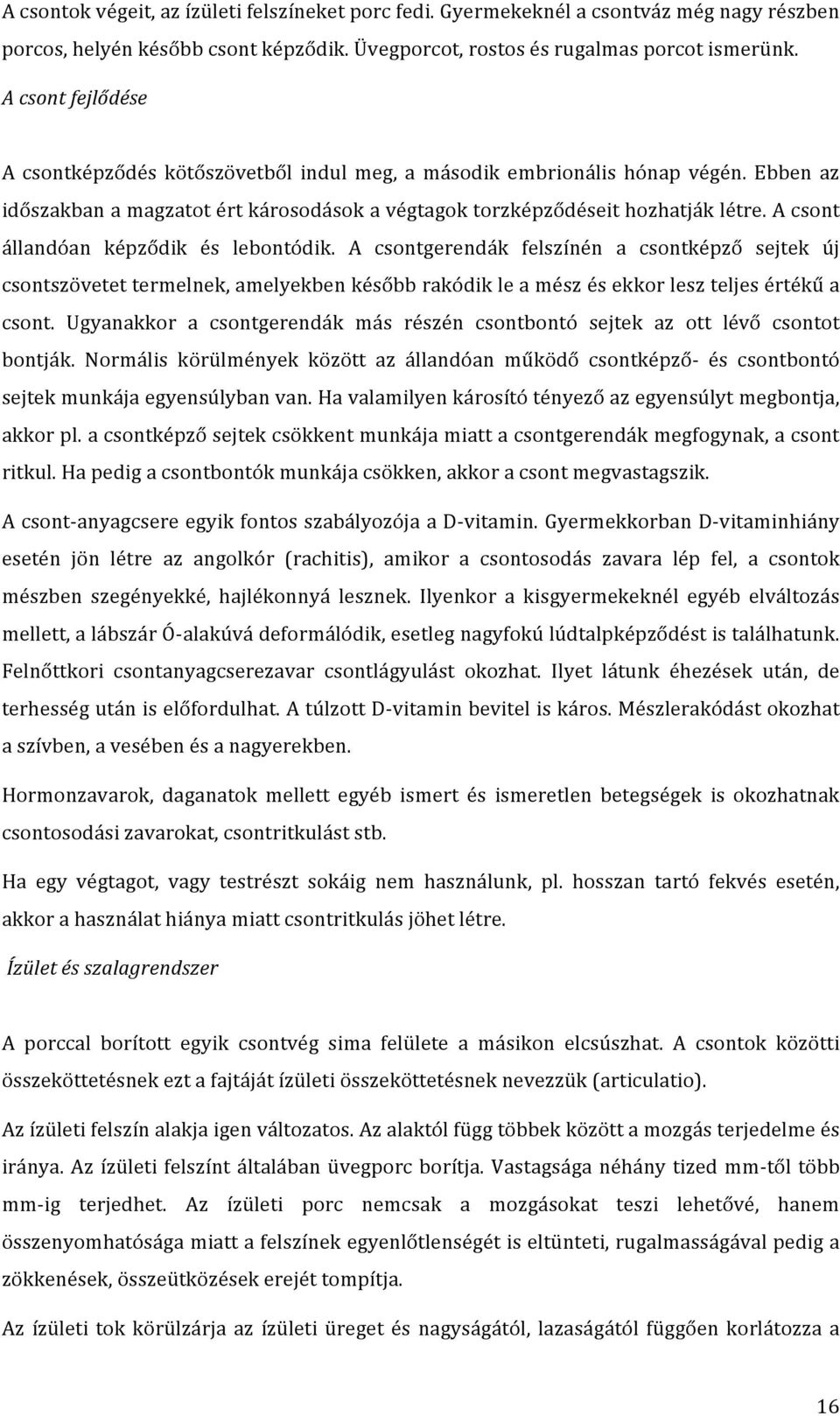 A csontok végeit, az ízületi felszíneket porc fedi. Gyermekeknél a csontváz még nagy részben porcos, helyén később csont képződik. Üvegporcot, rostos és rugalmas porcot ismerünk.

A csont fejlődése

A csontképződés kötőszövetből indul meg, a második embrionális hónap végén. Ebben az időszakban a magzatot ért károsodások a végtagok torzképződéseit hozhatják létre. A csont állandóan képződik és lebontódik. A csontgerendák felszínén a csontképző sejtek új csontszövetet termelnek, amelyekben később rakódik le a mész és ekkor lesz teljes értékű a csont. Ugyanakkor a csontgerendák más részén csontbontó sejtek az ott lévő csontot bontják. Normális körülmények között az állandóan működő csontképző- és csontbontó sejtek munkája egyensúlyban van. Ha valamilyen károsító tényező az egyensúlyt megbontja, akkor pl. a csontképző sejtek csökkent munkája miatt a csontgerendák megfogynak, a csont ritkul. Ha pedig a csontbontók munkája csökken, akkor a csont megvastagszik.

A csont-anyagcsere egyik fontos szabályozója a D-vitamin. Gyermekkorban D-vitaminhiány esetén jön létre az angolkór (rachitis), amikor a csontosodás zavara lép fel, a csontok mészben szegényekké, hajlékonnyá lesznek. Ilyenkor a kisgyermekeknél egyéb elváltozás mellett, a lábszár Ó-alakúvá deformálódik, esetleg nagyfokú lúdtalpképződést is találhatunk. Felnőttkori csontanyagcserezavar csontlágyulást okozhat. Ilyet látunk éhezések után, de terhesség után is előfordulhat. A túlzott D-vitamin bevitel is káros. Mészlerakódást okozhat a szívben, a vesében és a nagyerekben.

Hormonzavarok, daganatok mellett egyéb ismert és ismeretlen betegségek is okozhatnak csontosodási zavarokat, csontritkulást stb.

Ha egy végtagot, vagy testrészt sokáig nem használunk, pl. hosszan tartó fekvés esetén, akkor a használat hiánya miatt csontritkulás jöhet létre.

Ízület és szalagrendszer

A porccal borított egyik csontvég sima felülete a másikon elcsúszhat. A csontok közötti összeköttetésnek ezt a fajtáját ízületi összeköttetésnek nevezzük (articulatio).

Az ízületi felszín alakja igen változatos. Az alaktól függ többek között a mozgás terjedelme és iránya. Az ízületi felszínt általában üvegporc borítja. Vastagsága néhány tized mm-től több mm-ig terjedhet. Az ízületi porc nemcsak a mozgásokat teszi lehetővé, hanem összenyomhatósága miatt a felszínek egyenlőtlenségét is eltünteti, rugalmasságával pedig a zökkenések, összeütközések erejét tompítja.

Az ízületi tok körülzárja az ízületi üreget és nagyságától, lazaságától függően korlátozza a

16